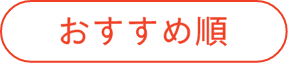 おすすめ順